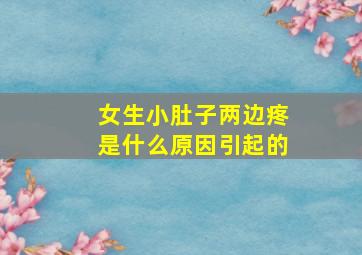 女生小肚子两边疼
是什么原因引起的